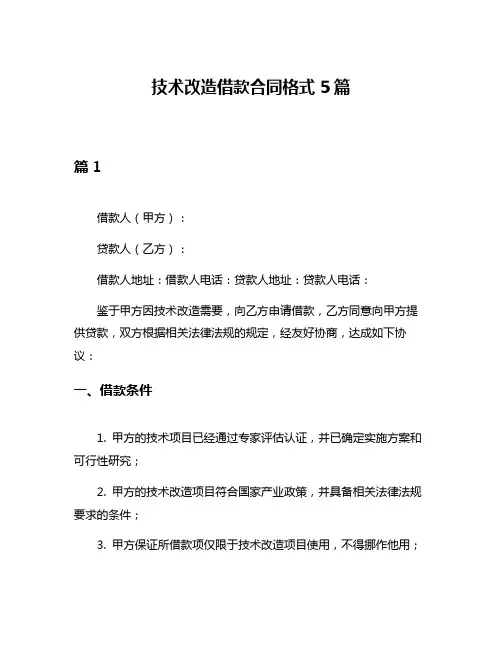 技术改造借款合同格式 5 篇

篇 1

借款人（甲方）：

贷款人（乙方）：

借款人地址：借款人电话：贷款人地址：贷款人电话：

鉴于甲方因技术改造需要，向乙方申请借款，乙方同意向甲方提供贷款，双方根据相关法律法规的规定，经友好协商，达成如下协议：

一、借款条件

1. 甲方的技术项目已经通过专家评估认证，并已确定实施方案和可行性研究；

2. 甲方的技术改造项目符合国家产业政策，并具备相关法律法规要求的条件；

3. 甲方保证所借款项仅限于技术改造项目使用，不得挪作他用；